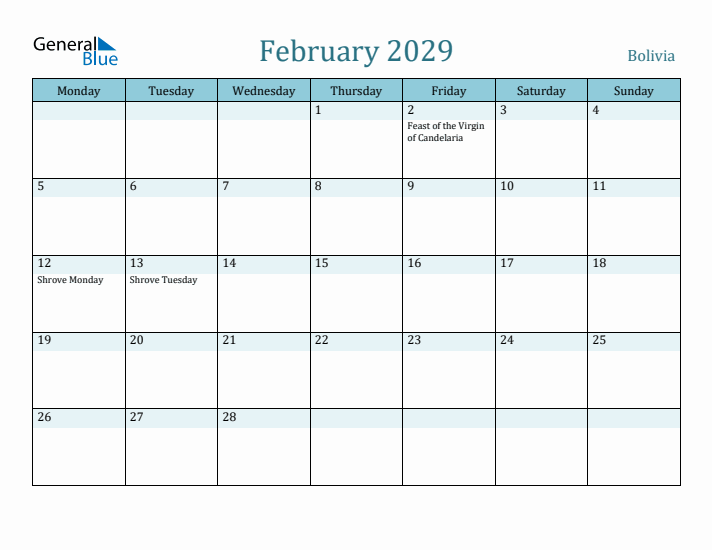 General Blue

February 2029

Bolivia

| Monday | Tuesday | Wednesday | Thursday | Friday | Saturday | Sunday |
|---|---|---|---|---|---|---|
| | | | 1 | 2 Feast of the Virgin of Candelaria | 3 | 4 |
| 5 | 6 | 7 | 8 | 9 | 10 | 11 |
| 12 Shrove Monday | 13 Shrove Tuesday | 14 | 15 | 16 | 17 | 18 |
| 19 | 20 | 21 | 22 | 23 | 24 | 25 |
| 26 | 27 | 28 | | | | |